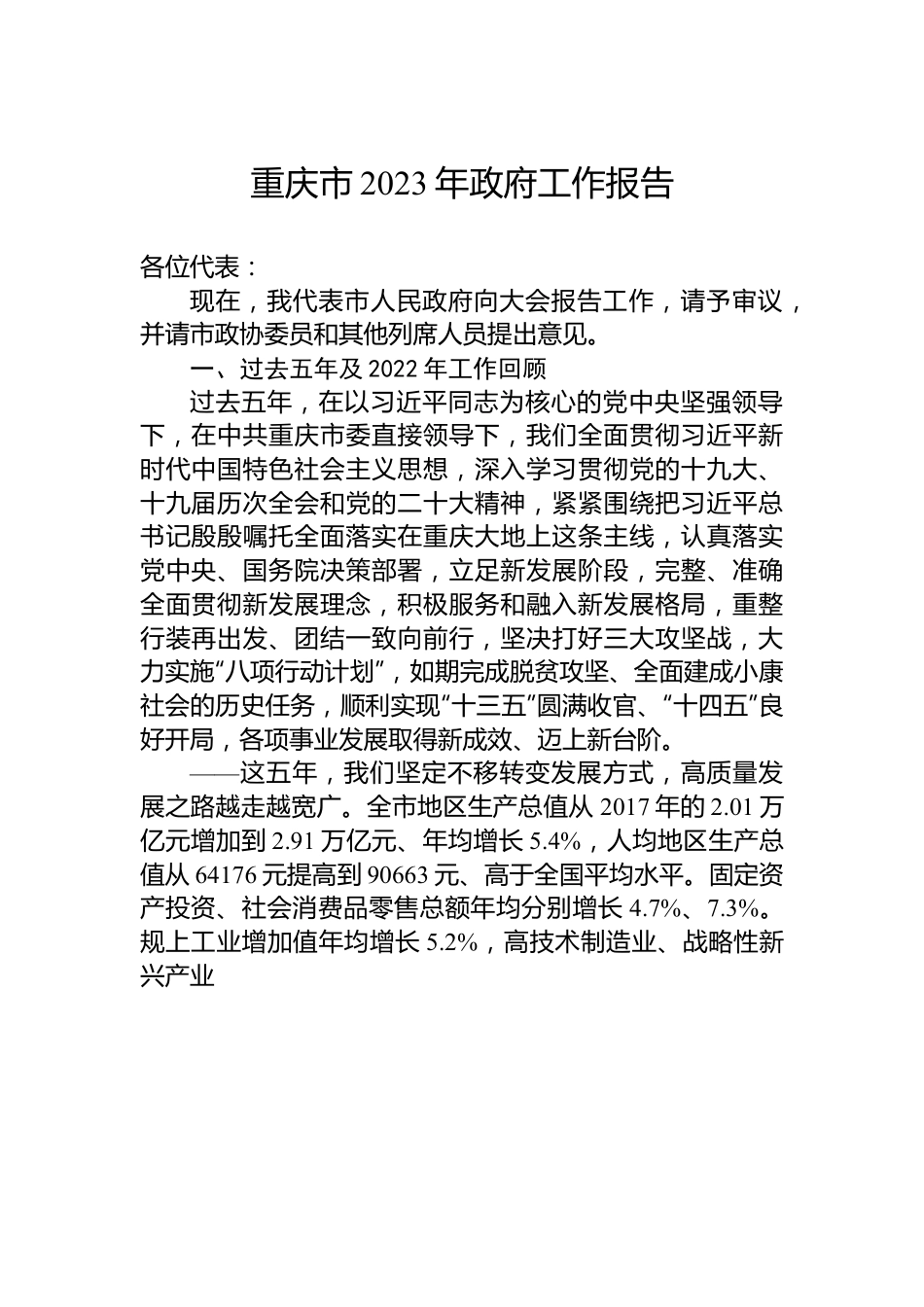 重庆市 2023 年政府工作报告

各位代表：

现在，我代表市人民政府向大会报告工作，请予审议，并请市政协委员和其他列席人员提出意见。

一、过去五年及 2022 年工作回顾

过去五年，在以习近平同志为核心的党中央坚强领导下，在中共重庆市委直接领导下，我们全面贯彻习近平新时代中国特色社会主义思想，深入学习贯彻党的十九大、十九届历次全会和党的二十大精神，紧紧围绕把习近平总书记殷殷嘱托全面落实在重庆大地上这条主线，认真落实党中央、国务院决策部署，立足新发展阶段，完整、准确全面贯彻新发展理念，积极服务和融入新发展格局，重整行装再出发、团结一致向前行，坚决打好三大攻坚战，大力实施“八项行动计划”，如期完成脱贫攻坚、全面建成小康社会的历史任务，顺利实现“十三五”圆满收官、“十四五”良好开局，各项事业发展取得新成效、迈上新台阶。

——这五年，我们坚定不移转变发展方式，高质量发展之路越走越宽广。全市地区生产总值从 2017 年的 2.01 万亿元增加到 2.91 万亿元、年均增长 5.4%，人均地区生产总值从 64176 元提高到 90663 元、高于全国平均水平。固定资产投资、社会消费品零售总额年均分别增长 4.7%、7.3%。规上工业增加值年均增长 5.2%，高技术制造业、战略性新兴产业